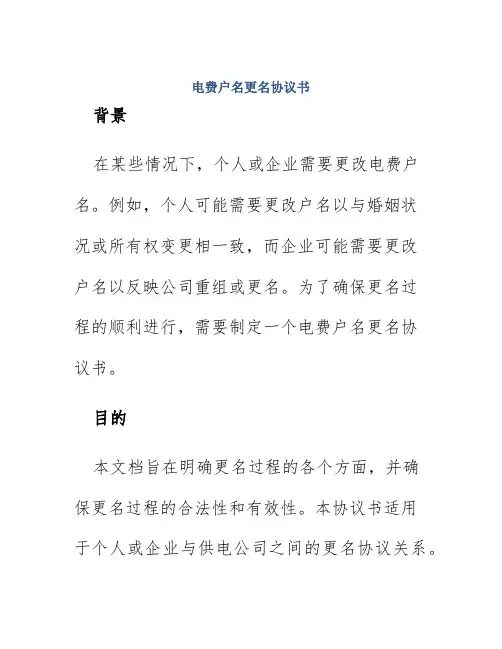 电费户名更名协议书

背景

在某些情况下，个人或企业需要更改电费户名。例如，个人可能需要更改户名以与婚姻状况或所有权变更相一致，而企业可能需要更改户名以反映公司重组或更名。为了确保更名过程的顺利进行，需要制定一个电费户名更名协议书。

目的

本文档旨在明确更名过程的各个方面，并确保更名过程的合法性和有效性。本协议书适用于个人或企业与供电公司之间的更名协议关系。